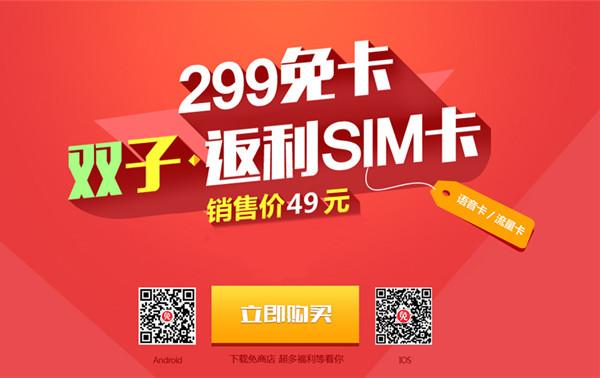 299免卡

双子·返利SIM卡

销售价49元

语音卡 / 流量卡

立即购买

Android

下载免商店 超多福利等着你

IOS